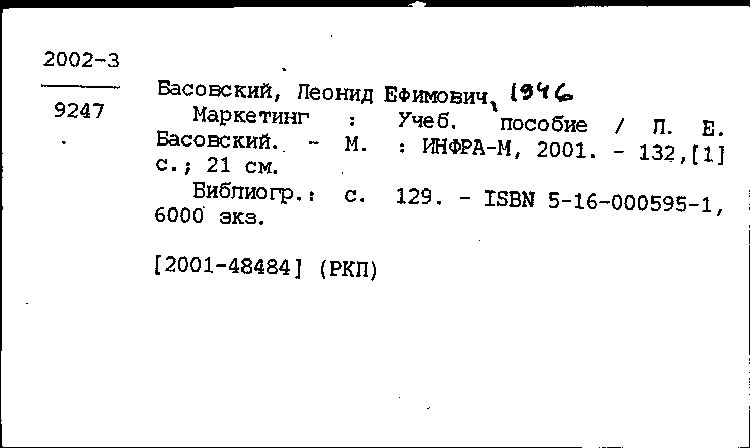 2002-3

9247

Басовский, Леонид Ефимович, 1946
Маркетинг : Учеб. пособие / Л. Е. Басовский. - М. : ИНФРА-М, 2001. - 132,[1] с.; 21 см.
Библиогр.: с. 129. - ISBN 5-16-000595-1, 6000 экз.

[2001-48484] (РКП)